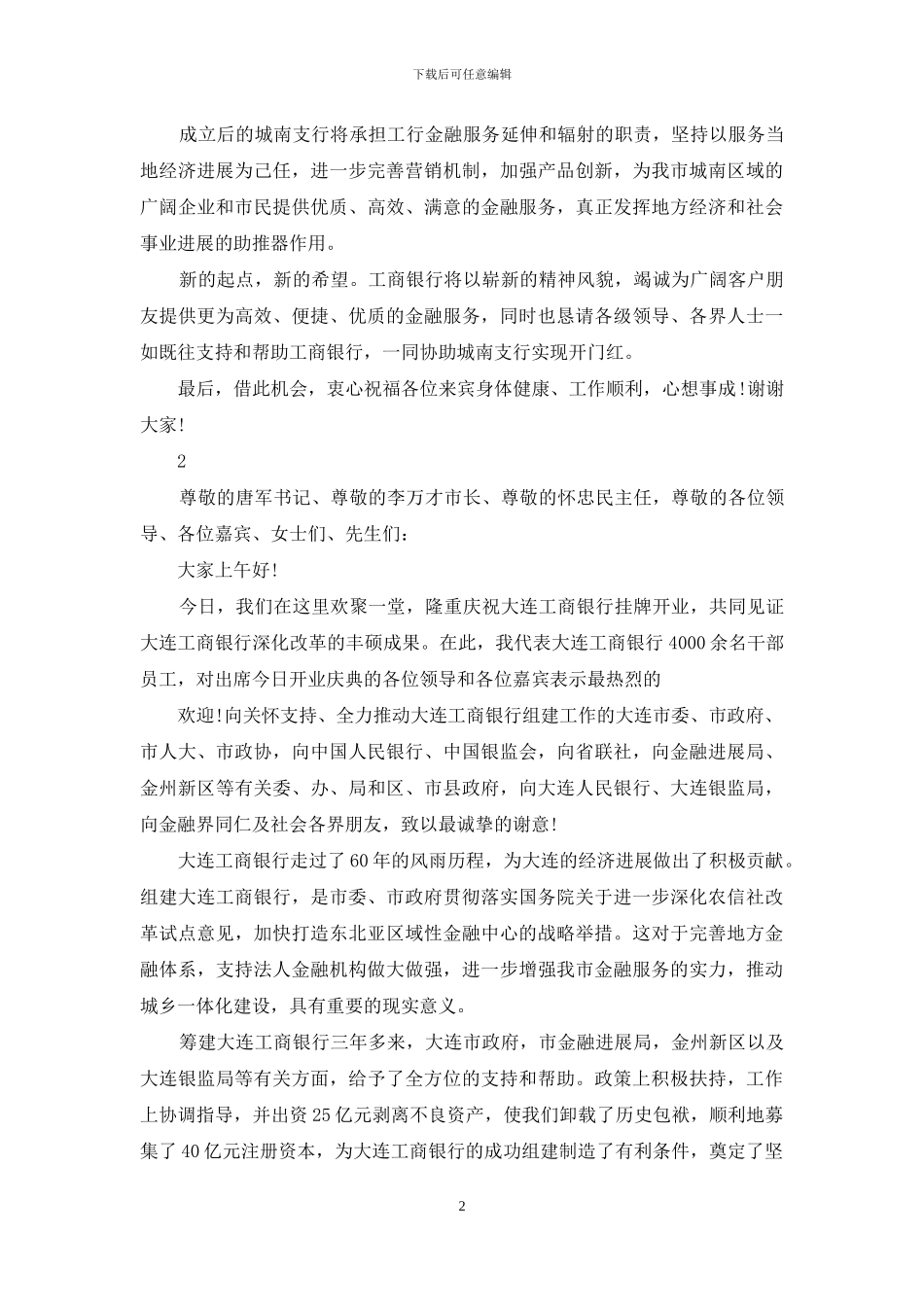 下载后可任意编辑

成立后的城南支行将承担工行金融服务延伸和辐射的职责，坚持以服务当地经济进展为己任，进一步完善营销机制，加强产品创新，为我市城南区域的广阔企业和市民提供优质、高效、满意的金融服务，真正发挥地方经济和社会事业进展的助推器作用。

新的起点，新的希望。工商银行将以崭新的精神风貌，竭诚为广阔客户朋友提供更为高效、便捷、优质的金融服务，同时也恳请各级领导、各界人士一如既往支持和帮助工商银行，一同协助城南支行实现开门红。

最后，借此机会，衷心祝福各位来宾身体健康、工作顺利，心想事成!谢谢大家!

2

尊敬的唐军书记、尊敬的李万才市长、尊敬的怀忠民主任，尊敬的各位领导、各位嘉宾、女士们、先生们：

大家上午好!

今日，我们在这里欢聚一堂，隆重庆祝大连工商银行挂牌开业，共同见证大连工商银行深化改革的丰硕成果。在此，我代表大连工商银行4000余名干部员工，对出席今日开业庆典的各位领导和各位嘉宾表示最热烈的

欢迎!向关怀支持、全力推动大连工商银行组建工作的大连市委、市政府、市人大、市政协，向中国人民银行、中国银监会，向省联社，向金融进展局、金州新区等有关委、办、局和区、市县政府，向大连人民银行、大连银监局，向金融界同仁及社会各界朋友，致以最诚挚的谢意!

大连工商银行走过了60年的风雨历程，为大连的经济进展做出了积极贡献。组建大连工商银行，是市委、市政府贯彻落实国务院关于进一步深化农信社改革试点意见，加快打造东北亚区域性金融中心的战略举措。这对于完善地方金融体系，支持法人金融机构做大做强，进一步增强我市金融服务的实力，推动城乡一体化建设，具有重要的现实意义。

筹建大连工商银行三年多来，大连市政府，市金融进展局，金州新区以及大连银监局等有关方面，给予了全方位的支持和帮助。政策上积极扶持，工作上协调指导，并出资25亿元剥离不良资产，使我们卸载了历史包袱，顺利地募集了40亿元注册资本，为大连工商银行的成功组建制造了有利条件，奠定了坚

2